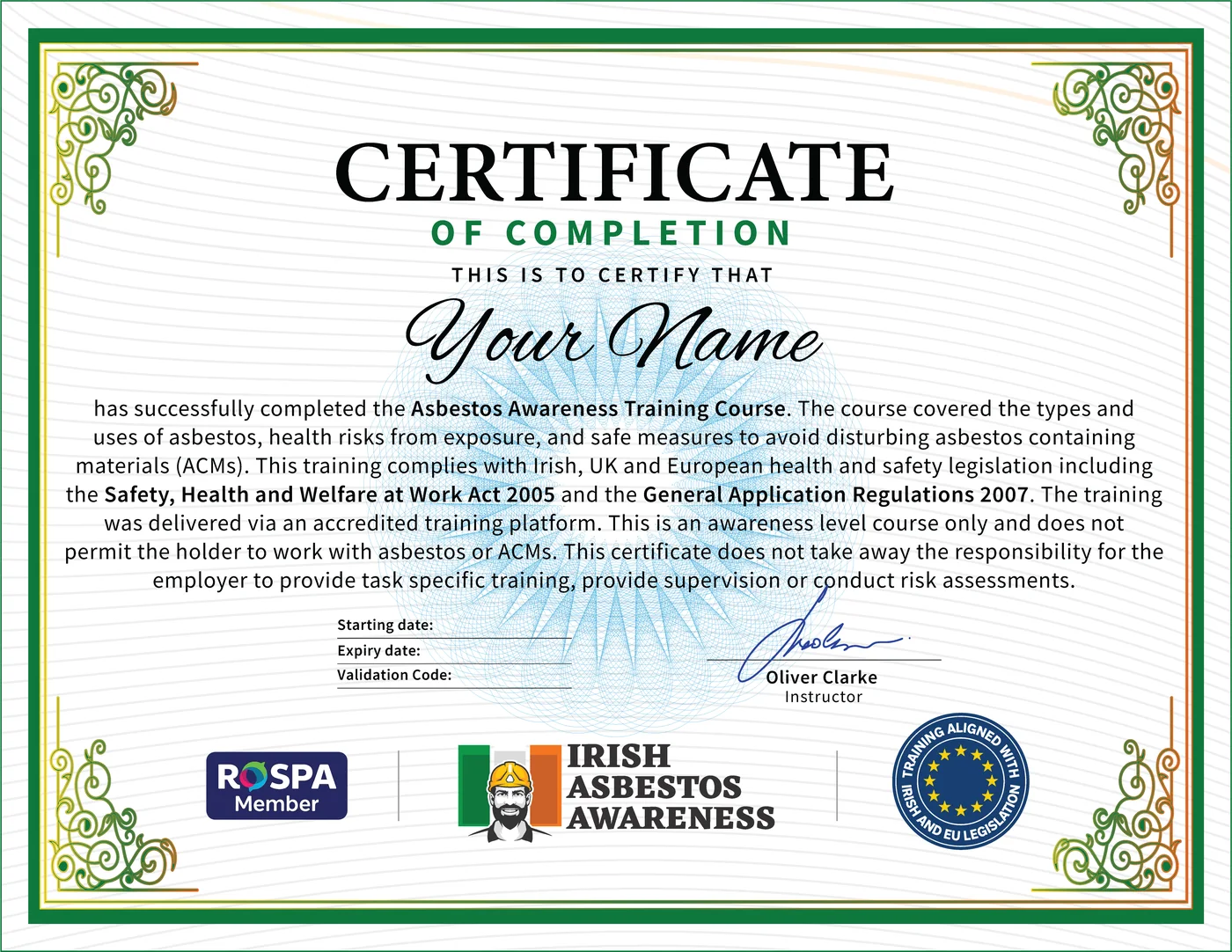 CERTIFICATE
OF COMPLETION
THIS IS TO CERTIFY THAT
Your Name

has successfully completed the Asbestos Awareness Training Course. The course covered the types and uses of asbestos, health risks from exposure, and safe measures to avoid disturbing asbestos containing materials (ACMs). This training complies with Irish, UK and European health and safety legislation including the Safety, Health and Welfare at Work Act 2005 and the General Application Regulations 2007. The training was delivered via an accredited training platform. This is an awareness level course only and does not permit the holder to work with asbestos or ACMs. This certificate does not take away the responsibility for the employer to provide task specific training, provide supervision or conduct risk assessments.

Starting date:
Expiry date:
Validation Code:

Oliver Clarke
Instructor

ROSPA
Member

IRISH
ASBESTOS
AWARENESS

TRAINING ALIGNED WITH IRISH AND EU LEGISLATION